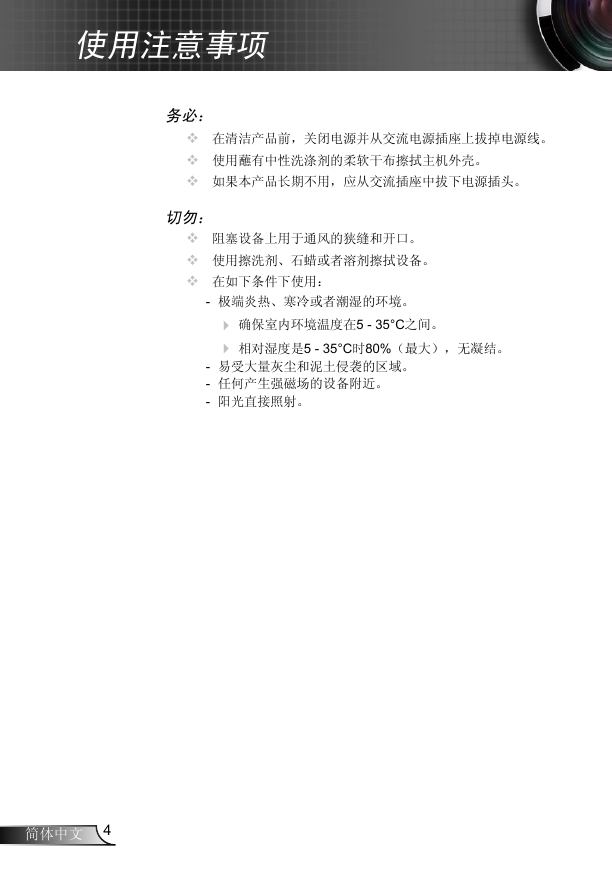 使用注意事项

务必：

❖ 在清洁产品前，关闭电源并从交流电源插座上拔掉电源线。

❖ 使用蘸有中性洗涤剂的柔软干布擦拭主机外壳。

❖ 如果本产品长期不用，应从交流插座中拔下电源插头。

切勿：

❖ 阻塞设备上用于通风的狭缝和开口。

❖ 使用擦洗剂、石蜡或者溶剂擦拭设备。

❖ 在如下条件下使用：

- 极端炎热、寒冷或者潮湿的环境。

▶ 确保室内环境温度在5 - 35°C之间。

▶ 相对湿度是5 - 35°C时80%（最大），无凝结。

- 易受大量灰尘和泥土侵袭的区域。
- 任何产生强磁场的设备附近。
- 阳光直接照射。

简体中文 4